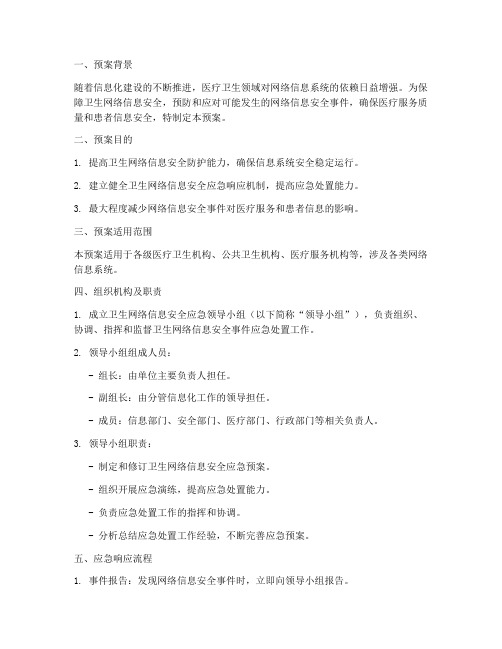 一、预案背景

随着信息化建设的不断推进，医疗卫生领域对网络信息系统的依赖日益增强。为保障卫生网络信息安全，预防和应对可能发生的网络信息安全事件，确保医疗服务质量和患者信息安全，特制定本预案。

二、预案目的

1. 提高卫生网络信息安全防护能力，确保信息系统安全稳定运行。

2. 建立健全卫生网络信息安全应急响应机制，提高应急处置能力。

3. 最大程度减少网络信息安全事件对医疗服务和患者信息的影响。

三、预案适用范围

本预案适用于各级医疗卫生机构、公共卫生机构、医疗服务机构等，涉及各类网络信息系统。

四、组织机构及职责

1. 成立卫生网络信息安全应急领导小组（以下简称“领导小组”），负责组织、协调、指挥和监督卫生网络信息安全事件应急处置工作。

2. 领导小组组成人员：

- 组长：由单位主要负责人担任。

- 副组长：由分管信息化工作的领导担任。

- 成员：信息部门、安全部门、医疗部门、行政部门等相关负责人。

3. 领导小组职责：

- 制定和修订卫生网络信息安全应急预案。

- 组织开展应急演练，提高应急处置能力。

- 负责应急处置工作的指挥和协调。

- 分析总结应急处置工作经验，不断完善应急预案。

五、应急响应流程

1. 事件报告：发现网络信息安全事件时，立即向领导小组报告。